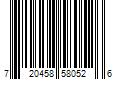 7 20458 58052 6